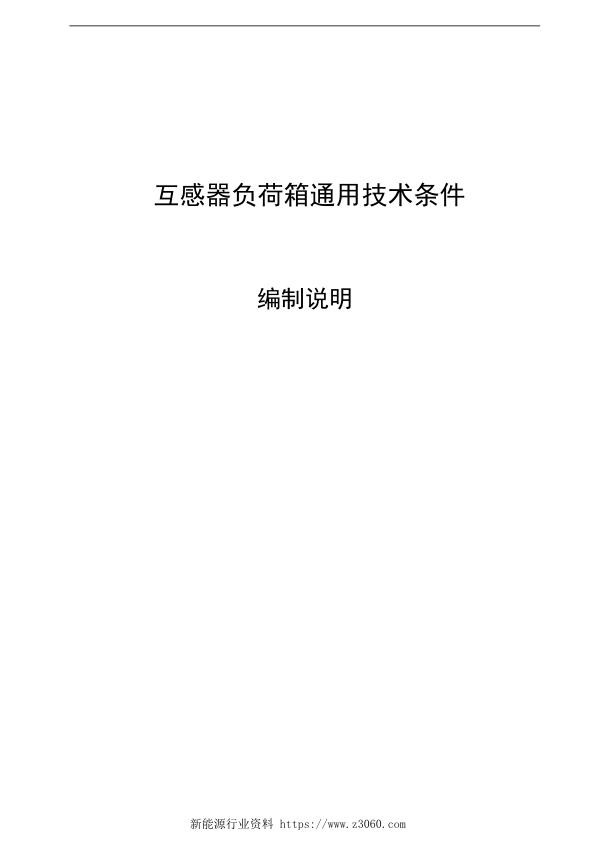 互感器负荷箱通用技术条件

编制说明

新能源行业资料 https://www.z3060.com